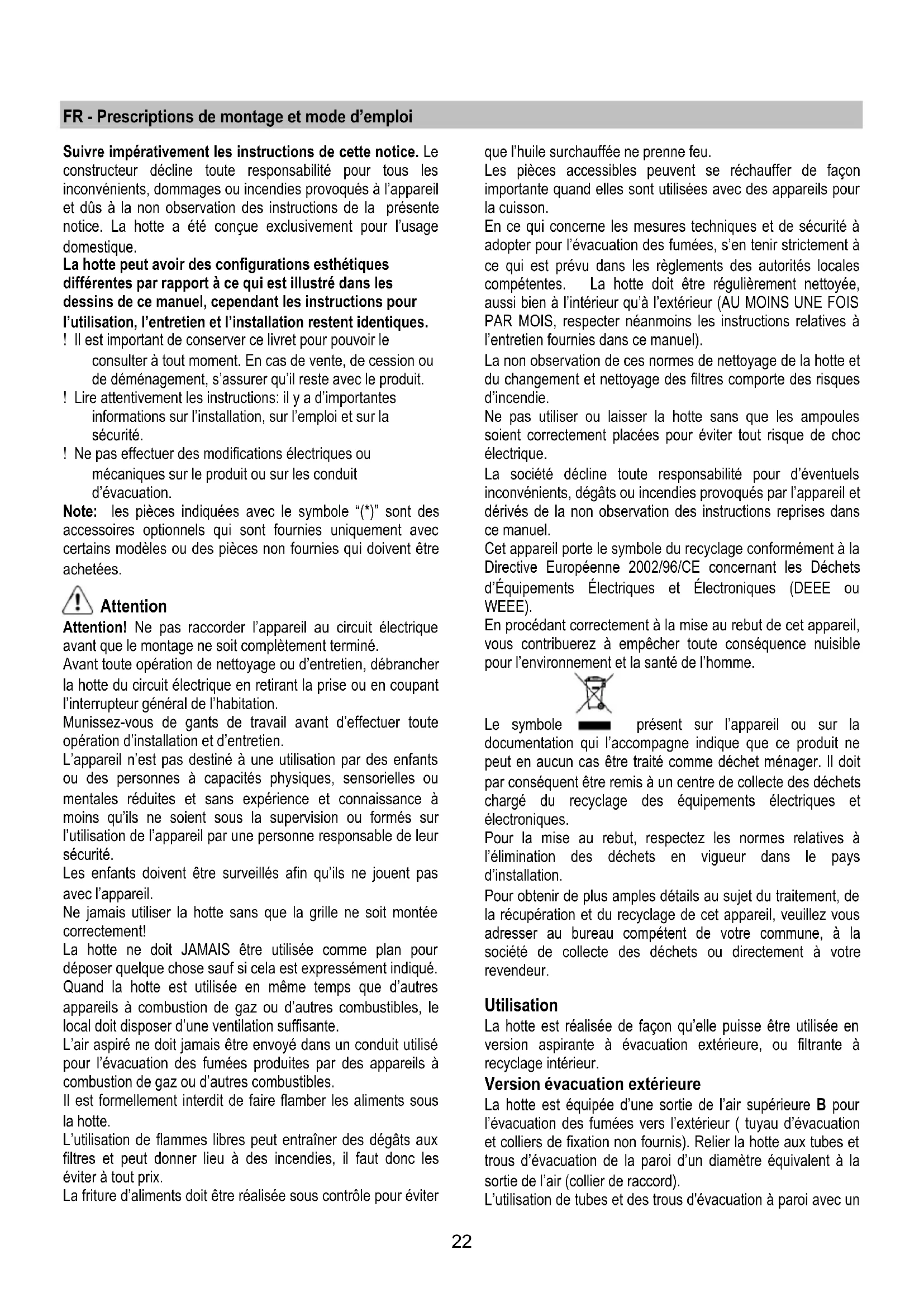 FR - Prescriptions de montage et mode d'emploi

Suivre impérativement les instructions de cette notice. Le constructeur décline toute responsabilité pour tous les inconvénients, dommages ou incendies provoqués à l'appareil et dûs à la non observation des instructions de la présente notice. La hotte a été conçue exclusivement pour l'usage domestique.
La hotte peut avoir des configurations esthétiques différentes par rapport à ce qui est illustré dans les dessins de ce manuel, cependant les instructions pour l'utilisation, l'entretien et l'installation restent identiques.
! Il est important de conserver ce livret pour pouvoir le consulter à tout moment. En cas de vente, de cession ou de déménagement, s'assurer qu'il reste avec le produit.
! Lire attentivement les instructions: il y a d'importantes informations sur l'installation, sur l'emploi et sur la sécurité.
! Ne pas effectuer des modifications électriques ou mécaniques sur le produit ou sur les conduit d'évacuation.
Note: les pièces indiquées avec le symbole "(*)" sont des accessoires optionnels qui sont fournies uniquement avec certains modèles ou des pièces non fournies qui doivent être achetées.

Attention

Attention! Ne pas raccorder l'appareil au circuit électrique avant que le montage ne soit complètement terminé.
Avant toute opération de nettoyage ou d'entretien, débrancher la hotte du circuit électrique en retirant la prise ou en coupant l'interrupteur général de l'habitation.
Munissez-vous de gants de travail avant d'effectuer toute opération d'installation et d'entretien.
L'appareil n'est pas destiné à une utilisation par des enfants ou des personnes à capacités physiques, sensorielles ou mentales réduites et sans expérience et connaissance à moins qu'ils ne soient sous la supervision ou formés sur l'utilisation de l'appareil par une personne responsable de leur sécurité.
Les enfants doivent être surveillés afin qu'ils ne jouent pas avec l'appareil.
Ne jamais utiliser la hotte sans que la grille ne soit montée correctement!
La hotte ne doit JAMAIS être utilisée comme plan pour déposer quelque chose sauf si cela est expressément indiqué.
Quand la hotte est utilisée en même temps que d'autres appareils à combustion de gaz ou d'autres combustibles, le local doit disposer d'une ventilation suffisante.
L'air aspiré ne doit jamais être envoyé dans un conduit utilisé pour l'évacuation des fumées produites par des appareils à combustion de gaz ou d'autres combustibles.
Il est formellement interdit de faire flamber les aliments sous la hotte.
L'utilisation de flammes libres peut entraîner des dégâts aux filtres et peut donner lieu à des incendies, il faut donc les éviter à tout prix.
La friture d'aliments doit être réalisée sous contrôle pour éviter que l'huile surchauffée ne prenne feu.
Les pièces accessibles peuvent se réchauffer de façon importante quand elles sont utilisées avec des appareils pour la cuisson.
En ce qui concerne les mesures techniques et de sécurité à adopter pour l'évacuation des fumées, s'en tenir strictement à ce qui est prévu dans les règlements des autorités locales compétentes. La hotte doit être régulièrement nettoyée, aussi bien à l'intérieur qu'à l'extérieur (AU MOINS UNE FOIS PAR MOIS, respecter néanmoins les instructions relatives à l'entretien fournies dans ce manuel).
La non observation de ces normes de nettoyage de la hotte et du changement et nettoyage des filtres comporte des risques d'incendie.
Ne pas utiliser ou laisser la hotte sans que les ampoules soient correctement placées pour éviter tout risque de choc électrique.
La société décline toute responsabilité pour d'éventuels inconvénients, dégâts ou incendies provoqués par l'appareil et dérivés de la non observation des instructions reprises dans ce manuel.
Cet appareil porte le symbole du recyclage conformément à la Directive Européenne 2002/96/CE concernant les Déchets d'Équipements Électriques et Électroniques (DEEE ou WEEE).
En procédant correctement à la mise au rebut de cet appareil, vous contribuerez à empêcher toute conséquence nuisible pour l'environnement et la santé de l'homme.
Le symbole présent sur l'appareil ou sur la documentation qui l'accompagne indique que ce produit ne peut en aucun cas être traité comme déchet ménager. Il doit par conséquent être remis à un centre de collecte des déchets chargé du recyclage des équipements électriques et électroniques.
Pour la mise au rebut, respectez les normes relatives à l'élimination des déchets en vigueur dans le pays d'installation.
Pour obtenir de plus amples détails au sujet du traitement, de la récupération et du recyclage de cet appareil, veuillez vous adresser au bureau compétent de votre commune, à la société de collecte des déchets ou directement à votre revendeur.

Utilisation
La hotte est réalisée de façon qu'elle puisse être utilisée en version aspirante à évacuation extérieure, ou filtrante à recyclage intérieur.
Version évacuation extérieure
La hotte est équipée d'une sortie de l'air supérieure B pour l'évacuation des fumées vers l'extérieur ( tuyau d'évacuation et colliers de fixation non fournis). Relier la hotte aux tubes et trous d'évacuation de la paroi d'un diamètre équivalent à la sortie de l'air (collier de raccord).
L'utilisation de tubes et des trous d'évacuation à paroi avec un

22